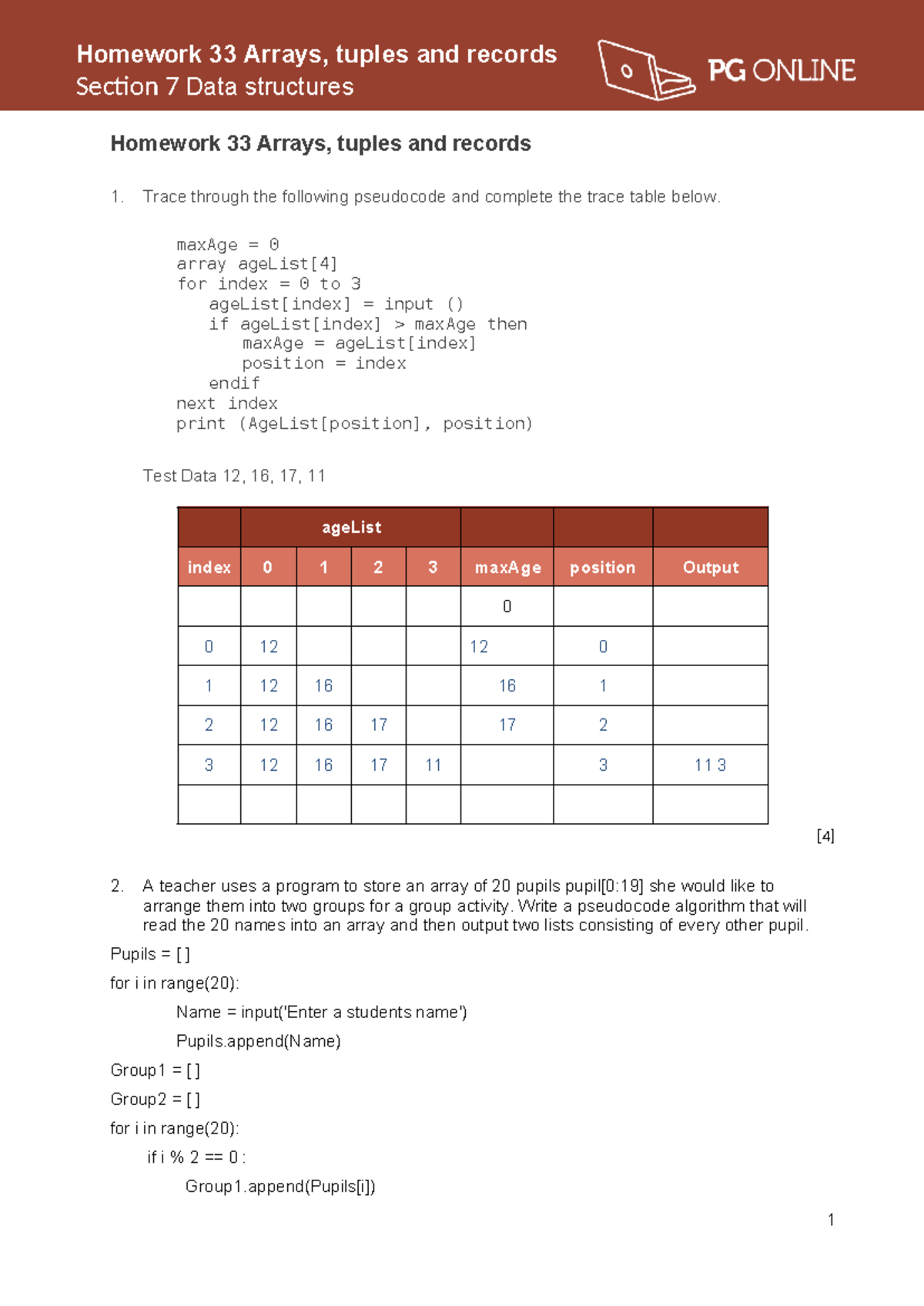 Homework 33 Arrays, tuples and records
Section 7 Data structures

PG ONLINE

Homework 33 Arrays, tuples and records

1. Trace through the following pseudocode and complete the trace table below.

maxAge = 0
array ageList[4]
for index = 0 to 3
ageList[index] = input ()
if ageList[index] > maxAge then
maxAge = ageList[index]
position = index
endif
next index
print (AgeList[position], position)

Test Data 12, 16, 17, 11

| | ageList | | | | | | |
|---|---|---|---|---|---|---|---|
| index | 0 | 1 | 2 | 3 | maxAge | position | Output |
| | | | | | 0 | | |
| 0 | 12 | | | | 12 | 0 | |
| 1 | 12 | 16 | | | 16 | 1 | |
| 2 | 12 | 16 | 17 | | 17 | 2 | |
| 3 | 12 | 16 | 17 | 11 | | 3 | 11 3 |
| | | | | | | | |

[4]

2. A teacher uses a program to store an array of 20 pupils pupil[0:19] she would like to arrange them into two groups for a group activity. Write a pseudocode algorithm that will read the 20 names into an array and then output two lists consisting of every other pupil.

Pupils = [ ]

for i in range(20):

Name = input('Enter a students name')

Pupils.append(Name)

Group1 = [ ]

Group2 = [ ]

for i in range(20):

if i % 2 == 0 :

Group1.append(Pupils[i])

1